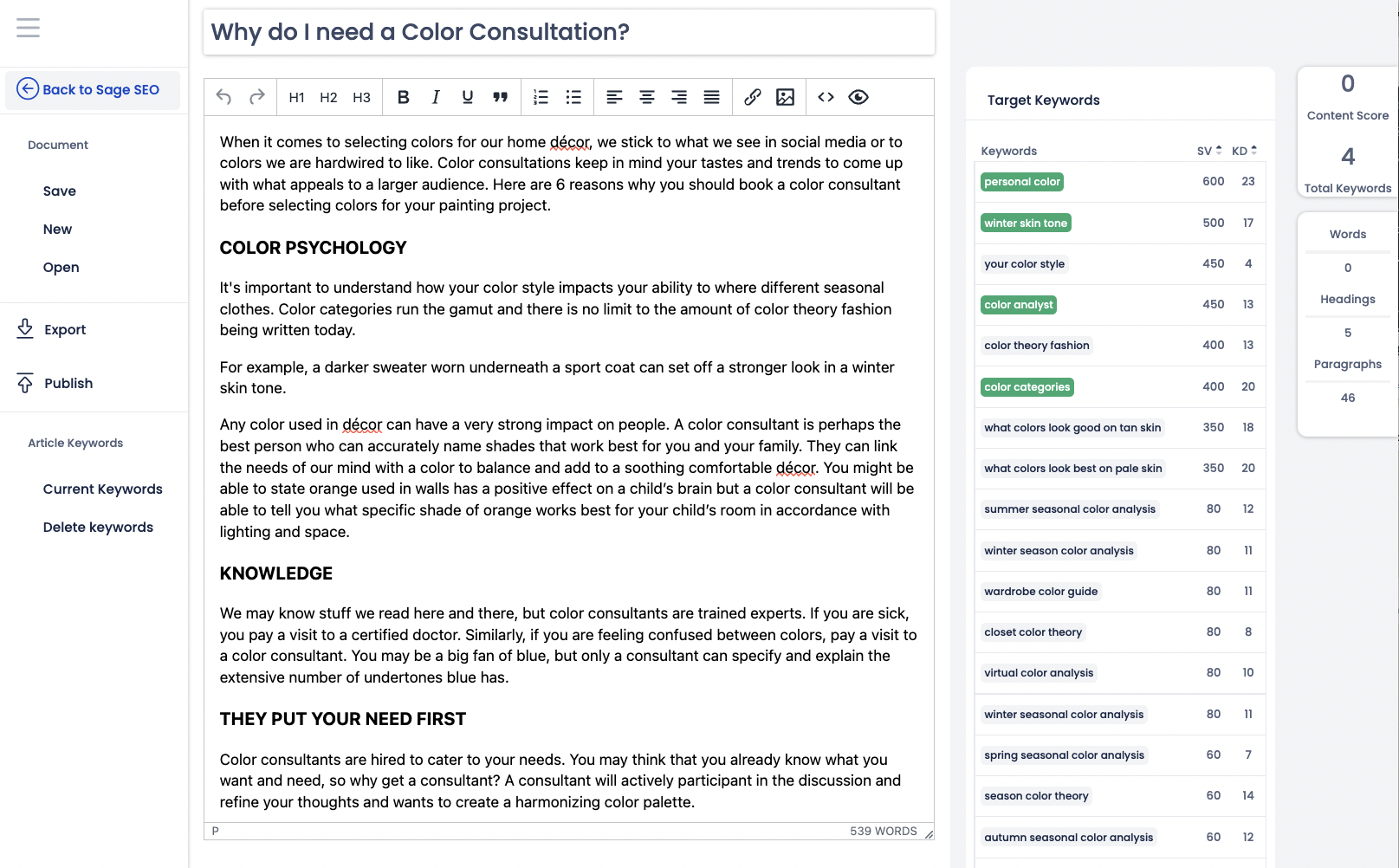 Back to Sage SEO

Document

Save

New

Open

Export

Publish

Article Keywords

Current Keywords

Delete keywords

Why do I need a Color Consultation?

H1 H2 H3

When it comes to selecting colors for our home décor, we stick to what we see in social media or to colors we are hardwired to like. Color consultations keep in mind your tastes and trends to come up with what appeals to a larger audience. Here are 6 reasons why you should book a color consultant before selecting colors for your painting project.

COLOR PSYCHOLOGY

It's important to understand how your color style impacts your ability to where different seasonal clothes. Color categories run the gamut and there is no limit to the amount of color theory fashion being written today.

For example, a darker sweater worn underneath a sport coat can set off a stronger look in a winter skin tone.

Any color used in décor can have a very strong impact on people. A color consultant is perhaps the best person who can accurately name shades that work best for you and your family. They can link the needs of our mind with a color to balance and add to a soothing comfortable décor. You might be able to state orange used in walls has a positive effect on a child's brain but a color consultant will be able to tell you what specific shade of orange works best for your child's room in accordance with lighting and space.

KNOWLEDGE

We may know stuff we read here and there, but color consultants are trained experts. If you are sick, you pay a visit to a certified doctor. Similarly, if you are feeling confused between colors, pay a visit to a color consultant. You may be a big fan of blue, but only a consultant can specify and explain the extensive number of undertones blue has.

THEY PUT YOUR NEED FIRST

Color consultants are hired to cater to your needs. You may think that you already know what you want and need, so why get a consultant? A consultant will actively participant in the discussion and refine your thoughts and wants to create a harmonizing color palette.

P

539 WORDS

Target Keywords

| Keywords | SV | KD |
|---|---|---|
| personal color | 600 | 23 |
| winter skin tone | 500 | 17 |
| your color style | 450 | 4 |
| color analyst | 450 | 13 |
| color theory fashion | 400 | 13 |
| color categories | 400 | 20 |
| what colors look good on tan skin | 350 | 18 |
| what colors look best on pale skin | 350 | 20 |
| summer seasonal color analysis | 80 | 12 |
| winter season color analysis | 80 | 11 |
| wardrobe color guide | 80 | 11 |
| closet color theory | 80 | 8 |
| virtual color analysis | 80 | 10 |
| winter seasonal color analysis | 80 | 11 |
| spring seasonal color analysis | 60 | 7 |
| season color theory | 60 | 14 |
| autumn seasonal color analysis | 60 | 12 |

0
Content Score
4
Total Keywords

Words
0
Headings
5
Paragraphs
46